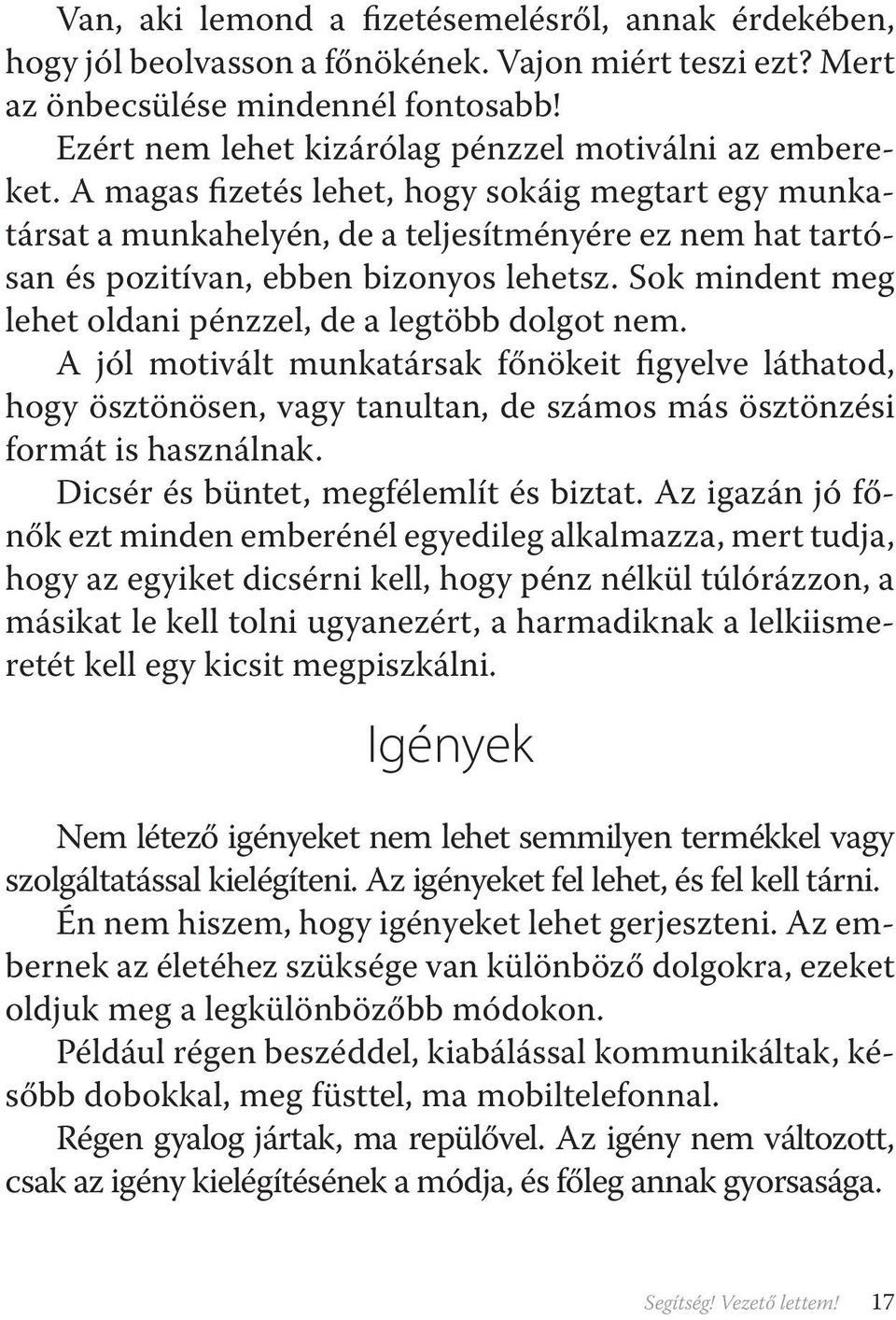 Van, aki lemond a fizetésemelésről, annak érdekében, hogy jól beolvasson a főnökének. Vajon miért teszi ezt? Mert az önbecsülése mindennél fontosabb!

Ezért nem lehet kizárólag pénzzel motiválni az embereket. A magas fizetés lehet, hogy sokáig megtart egy munkatársat a munkahelyén, de a teljesítményére ez nem hat tartósan és pozitívan, ebben bizonyos lehetsz. Sok mindent meg lehet oldani pénzzel, de a legtöbb dolgot nem.

A jól motivált munkatársak főnökeit figyelve láthatod, hogy ösztönösen, vagy tanultan, de számos más ösztönzési formát is használnak.

Dicsér és büntet, megfélemlít és biztat. Az igazán jó főnők ezt minden emberénél egyedileg alkalmazza, mert tudja, hogy az egyiket dicsérni kell, hogy pénz nélkül túlórázzon, a másikat le kell tolni ugyanezért, a harmadiknak a lelkiismeretét kell egy kicsit megpiszkálni.

Igények

Nem létező igényeket nem lehet semmilyen termékkel vagy szolgáltatással kielégíteni. Az igényeket fel lehet, és fel kell tárni.

Én nem hiszem, hogy igényeket lehet gerjeszteni. Az embernek az életéhez szüksége van különböző dolgokra, ezeket oldjuk meg a legkülönbözőbb módokon.

Például régen beszéddel, kiabálással kommunikáltak, később dobokkal, meg füsttel, ma mobiltelefonnal.

Régen gyalog jártak, ma repülővel. Az igény nem változott, csak az igény kielégítésének a módja, és főleg annak gyorsasága.

Segítség! Vezető lettem! 17